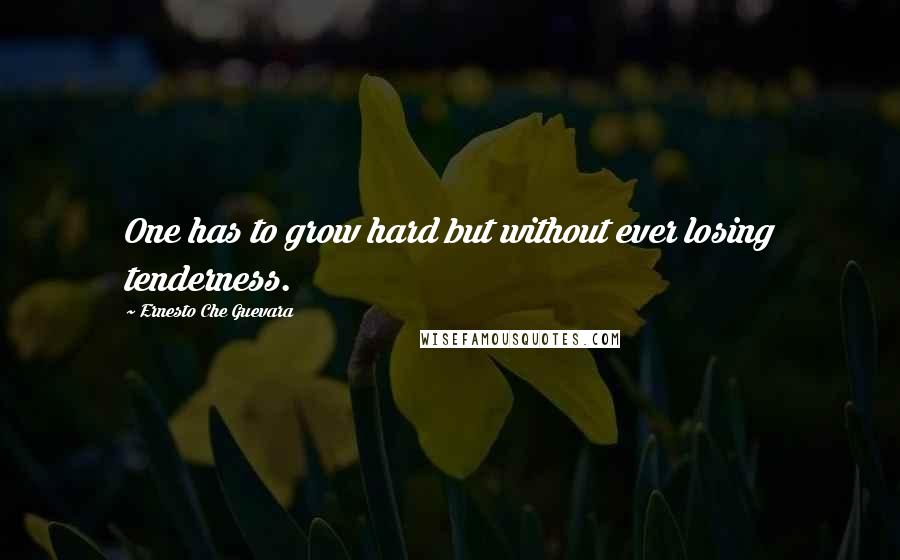 One has to grow hard but without ever losing tenderness.

~ Ernesto Che Guevara

WISEFAMOUSQUOTES.COM